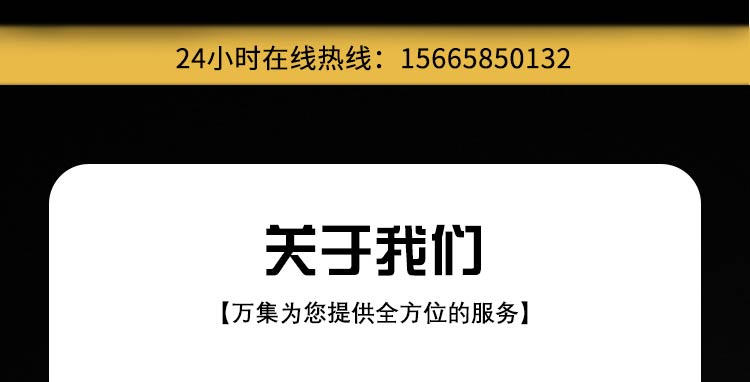 24小时在线热线：15665850132

关于我们

【万集为您提供全方位的服务】